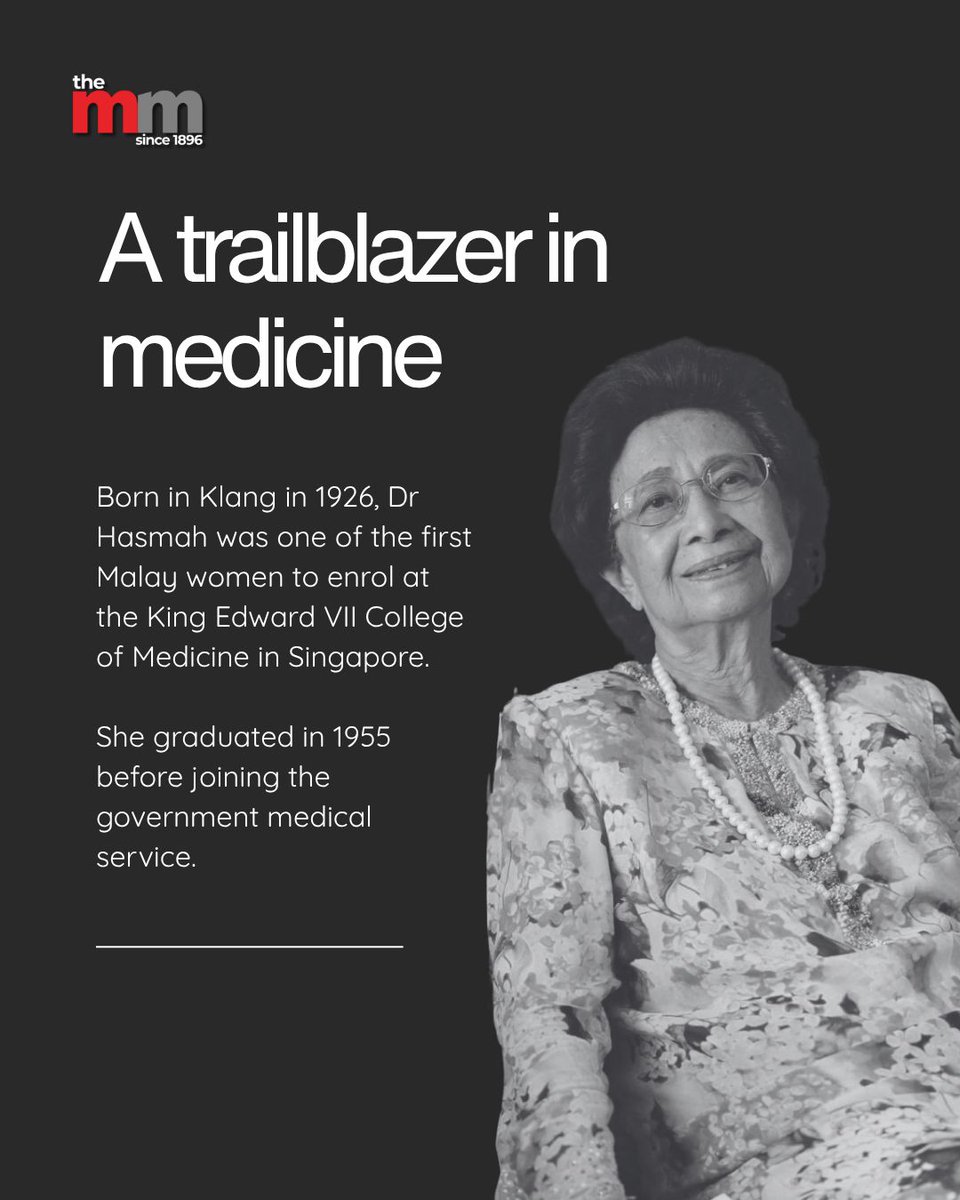 the
mm
since 1896

A trailblazer in medicine

Born in Klang in 1926, Dr Hasmah was one of the first Malay women to enrol at the King Edward VII College of Medicine in Singapore.

She graduated in 1955 before joining the government medical service.